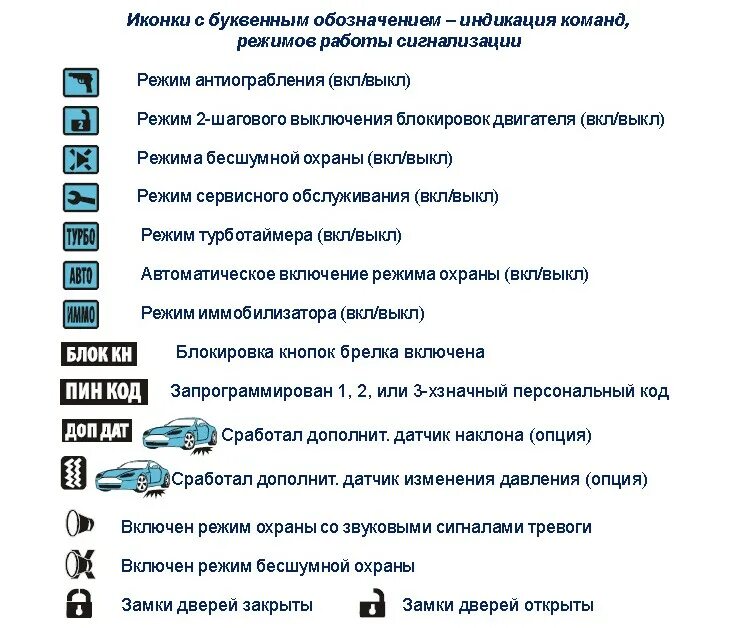 Иконки с буквенным обозначением – индикация команд, режимов работы сигнализации

Режим антиограбления (вкл/выкл)

2 Режим 2-шагового выключения блокировок двигателя (вкл/выкл)

Режима бесшумной охраны (вкл/выкл)

Режим сервисного обслуживания (вкл/выкл)

ТУРБО Режим турботаймера (вкл/выкл)

АВТО Автоматическое включение режима охраны (вкл/выкл)

ИММО Режим иммобилизатора (вкл/выкл)

БЛОК КН Блокировка кнопок брелка включена

ПИН КОД Запрограммирован 1, 2, или 3-хзначный персональный код

ДОП ДАТ Сработал дополнит. датчик наклона (опция)

Сработал дополнит. датчик изменения давления (опция)

Включен режим охраны со звуковыми сигналами тревоги

Включен режим бесшумной охраны

Замки дверей закрыты

Замки дверей открыты